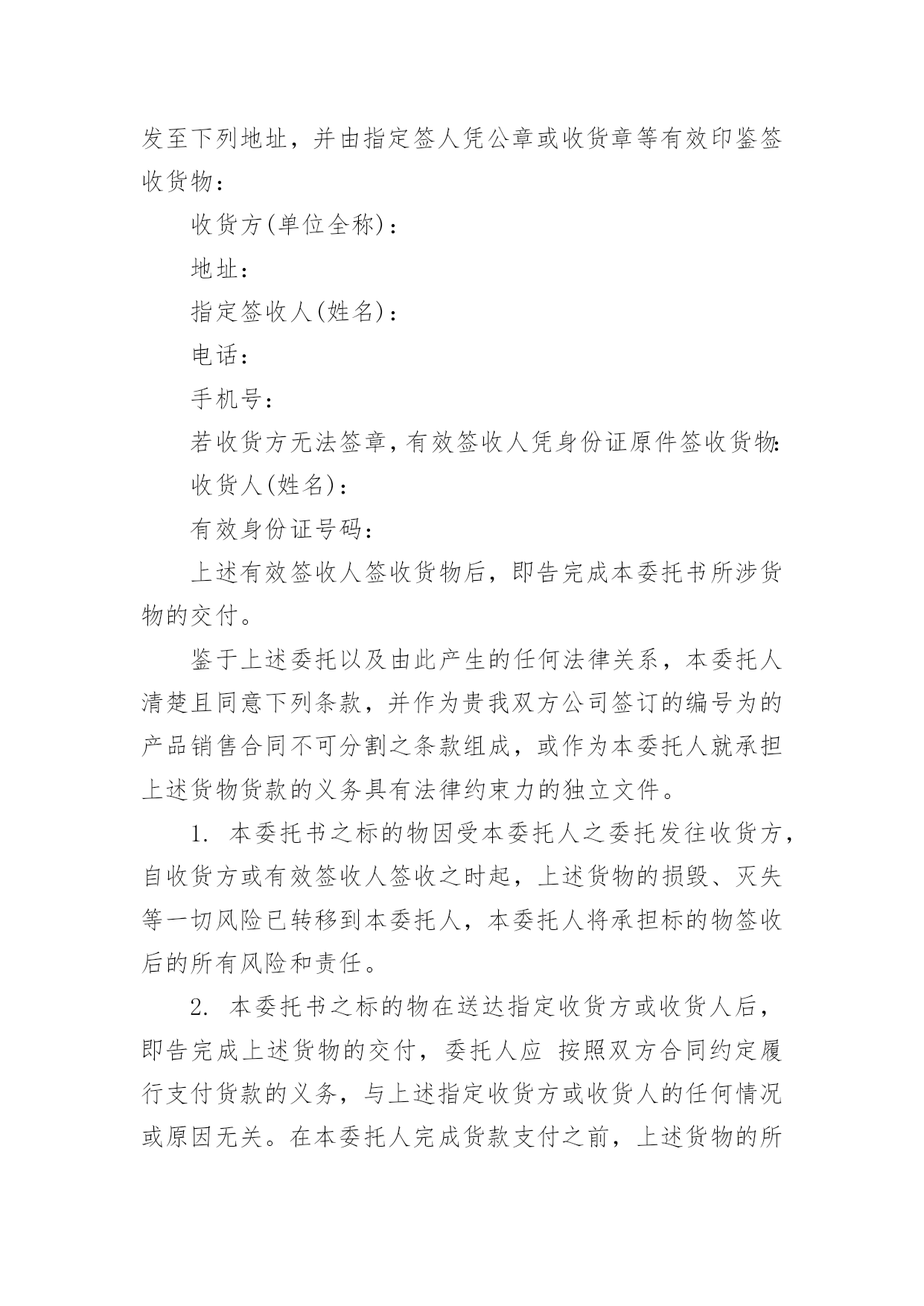 发至下列地址，并由指定签人凭公章或收货章等有效印鉴签收货物：

收货方(单位全称)：

地址：

指定签收人(姓名)：

电话：

手机号：

若收货方无法签章，有效签收人凭身份证原件签收货物：

收货人(姓名)：

有效身份证号码：

上述有效签收人签收货物后，即告完成本委托书所涉货物的交付。

鉴于上述委托以及由此产生的任何法律关系，本委托人清楚且同意下列条款，并作为贵我双方公司签订的编号为的产品销售合同不可分割之条款组成，或作为本委托人就承担上述货物货款的义务具有法律约束力的独立文件。

1. 本委托书之标的物因受本委托人之委托发往收货方，自收货方或有效签收人签收之时起，上述货物的损毁、灭失等一切风险已转移到本委托人，本委托人将承担标的物签收后的所有风险和责任。

2. 本委托书之标的物在送达指定收货方或收货人后，即告完成上述货物的交付，委托人应 按照双方合同约定履行支付货款的义务，与上述指定收货方或收货人的任何情况或原因无关。在本委托人完成货款支付之前，上述货物的所